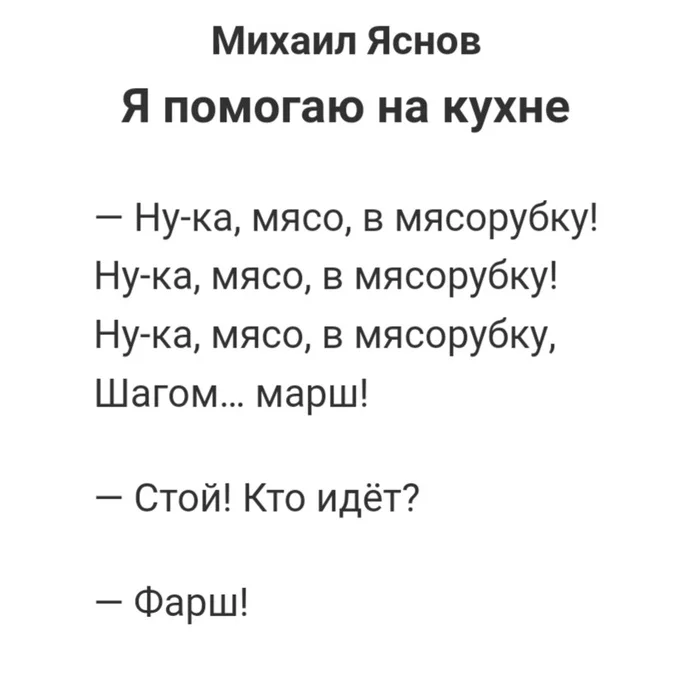 Михаил Яснов

Я помогаю на кухне

— Ну-ка, мясо, в мясорубку!
Ну-ка, мясо, в мясорубку!
Ну-ка, мясо, в мясорубку,
Шагом… марш!

— Стой! Кто идёт?

— Фарш!